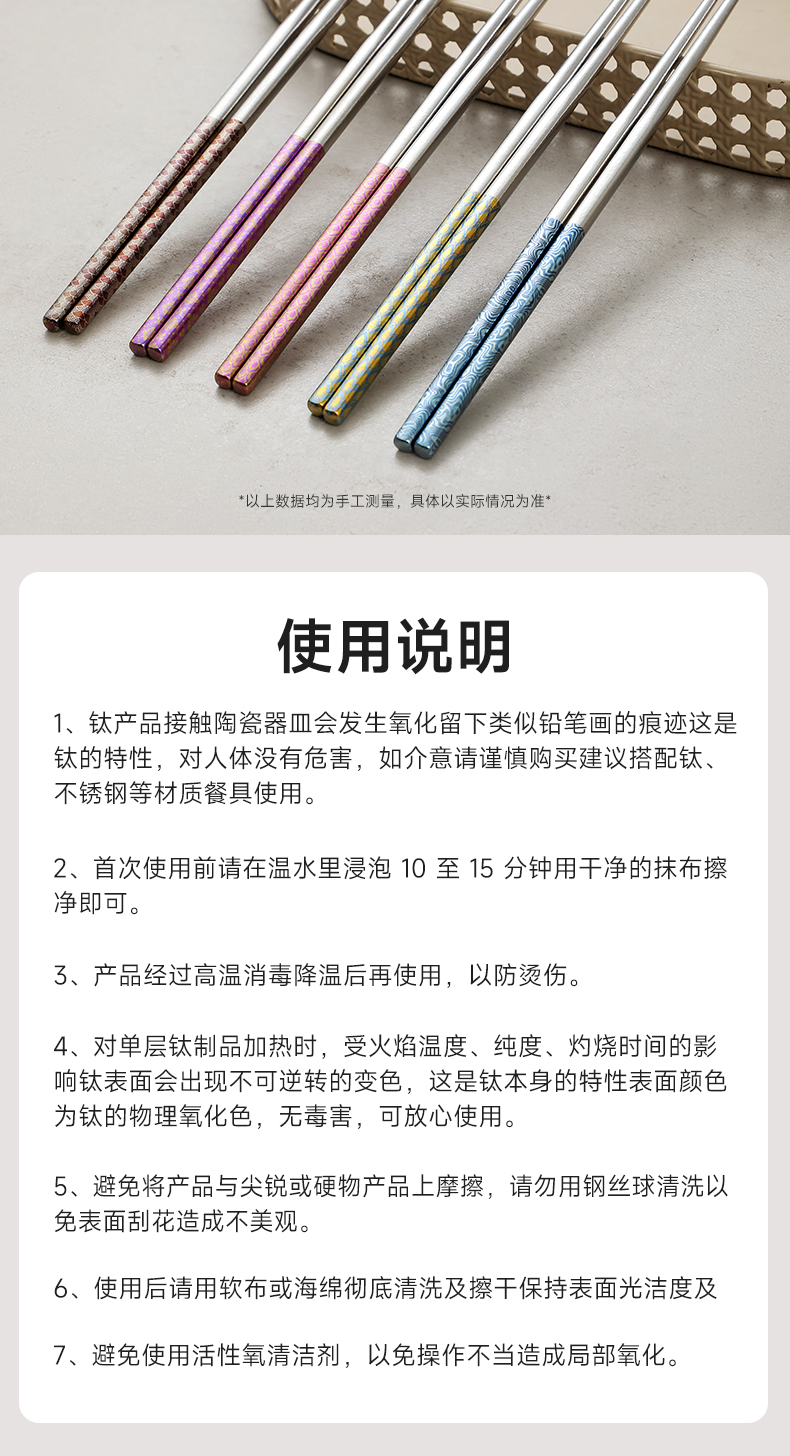 *以上数据均为手工测量，具体以实际情况为准*

使用说明

1、钛产品接触陶瓷器皿会发生氧化留下类似铅笔画的痕迹这是钛的特性，对人体没有危害，如介意请谨慎购买建议搭配钛、不锈钢等材质餐具使用。

2、首次使用前请在温水里浸泡 10 至 15 分钟用干净的抹布擦净即可。

3、产品经过高温消毒降温后再使用，以防烫伤。

4、对单层钛制品加热时，受火焰温度、纯度、灼烧时间的影响钛表面会出现不可逆转的变色，这是钛本身的特性表面颜色为钛的物理氧化色，无毒害，可放心使用。

5、避免将产品与尖锐或硬物产品上摩擦，请勿用钢丝球清洗以免表面刮花造成不美观。

6、使用后请用软布或海绵彻底清洗及擦干保持表面光洁度及

7、避免使用活性氧清洁剂，以免操作不当造成局部氧化。